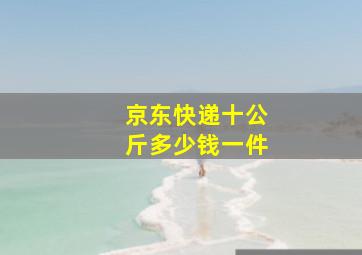 京东快递十公斤多少钱一件